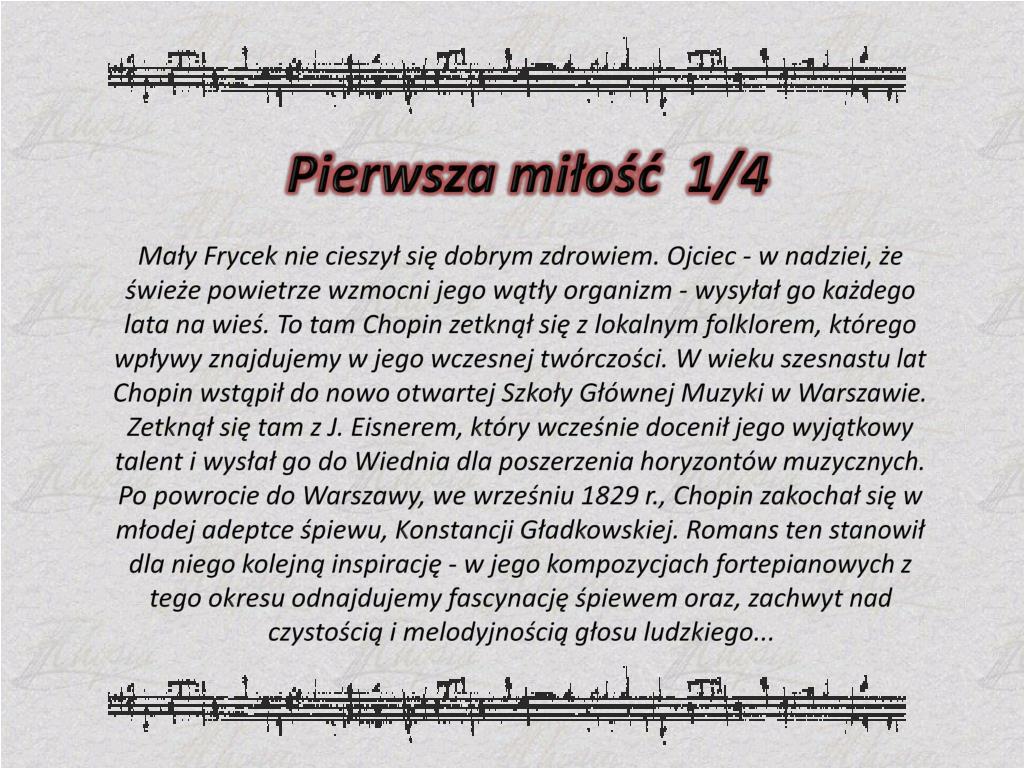 Pierwsza miłość 1/4

Mały Frycek nie cieszył się dobrym zdrowiem. Ojciec - w nadziei, że świeże powietrze wzmocni jego wątły organizm - wysyłał go każdego lata na wieś. To tam Chopin zetknął się z lokalnym folklorem, którego wpływy znajdujemy w jego wczesnej twórczości. W wieku szesnastu lat Chopin wstąpił do nowo otwartej Szkoły Głównej Muzyki w Warszawie. Zetknął się tam z J. Eisnerem, który wcześnie docenił jego wyjątkowy talent i wysłał go do Wiednia dla poszerzenia horyzontów muzycznych. Po powrocie do Warszawy, we wrześniu 1829 r., Chopin zakochał się w młodej adeptce śpiewu, Konstancji Gładkowskiej. Romans ten stanowił dla niego kolejną inspirację - w jego kompozycjach fortepianowych z tego okresu odnajdujemy fascynację śpiewem oraz, zachwyt nad czystością i melodyjnością głosu ludzkiego...